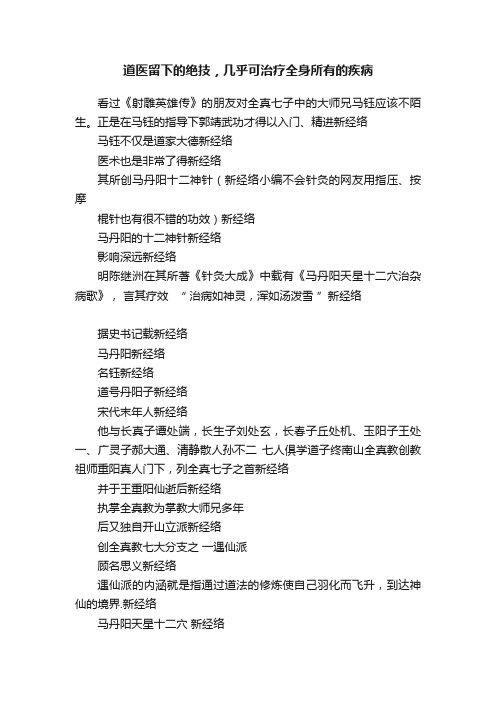 道医留下的绝技，几乎可治疗全身所有的疾病

看过《射雕英雄传》的朋友对全真七子中的大师兄马钰应该不陌生。正是在马钰的指导下郭靖武功才得以入门、精进新经络

马钰不仅是道家大德新经络

医术也是非常了得新经络

其所创马丹阳十二神针（新经络小编不会针灸的网友用指压、按摩

棍针也有很不错的功效）新经络

马丹阳的十二神针新经络

影响深远新经络

明陈继洲在其所著《针灸大成》中载有《马丹阳天星十二穴治杂病歌》，言其疗效 “治病如神灵，浑如汤泼雪”新经络

据史书记载新经络

马丹阳新经络

名钰新经络

道号丹阳子新经络

宋代末年人新经络

他与长真子谭处端，长生子刘处玄，长春子丘处机、玉阳子王处一、广灵子郝大通、清静散人孙不二 七人俱学道于终南山全真教创教祖师重阳真人门下，列全真七子之首新经络

并于王重阳仙逝后新经络

执掌全真教为掌教大师兄多年

后又独自开山立派新经络

创全真教七大分支之 一遇仙派

顾名思义新经络

遇仙派的内涵就是指通过道法的修炼使自己羽化而飞升，到达神仙的境界.新经络

马丹阳天星十二穴 新经络